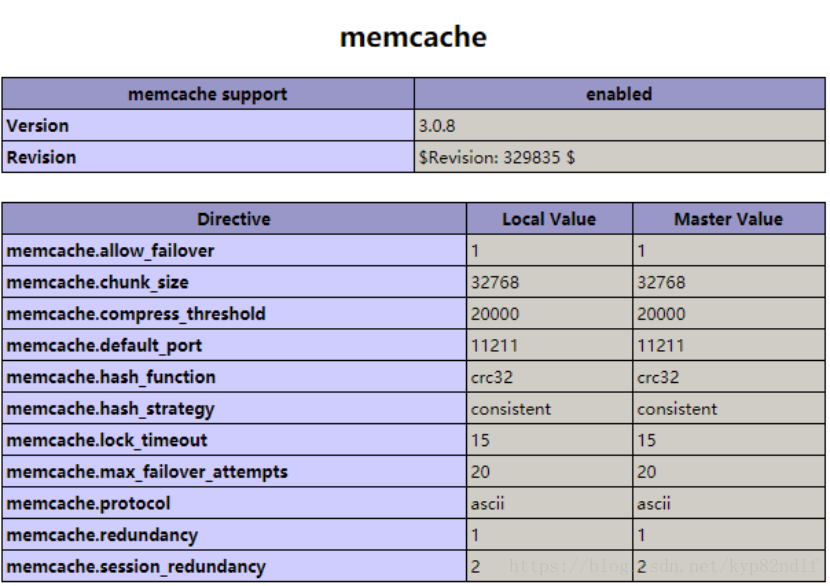 memcache

| memcache support | enabled |
|---|---|
| Version | 3.0.8 |
| Revision | $Revision: 329835 $ |

| Directive | Local Value | Master Value |
|---|---|---|
| memcache.allow_failover | 1 | 1 |
| memcache.chunk_size | 32768 | 32768 |
| memcache.compress_threshold | 20000 | 20000 |
| memcache.default_port | 11211 | 11211 |
| memcache.hash_function | crc32 | crc32 |
| memcache.hash_strategy | consistent | consistent |
| memcache.lock_timeout | 15 | 15 |
| memcache.max_failover_attempts | 20 | 20 |
| memcache.protocol | ascii | ascii |
| memcache.redundancy | 1 | 1 |
| memcache.session_redundancy | 2 | 2 |

https://blog.csdn.net/kyp82ndlf